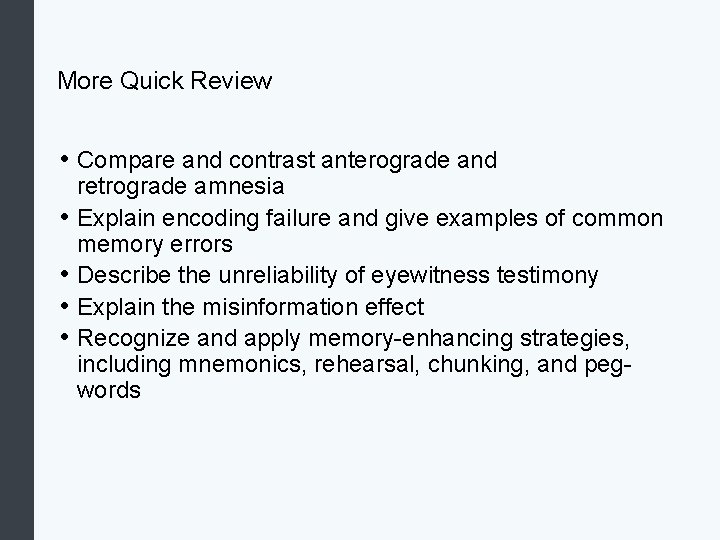 More Quick Review

• Compare and contrast anterograde and retrograde amnesia
• Explain encoding failure and give examples of common memory errors
• Describe the unreliability of eyewitness testimony
• Explain the misinformation effect
• Recognize and apply memory-enhancing strategies, including mnemonics, rehearsal, chunking, and peg-words